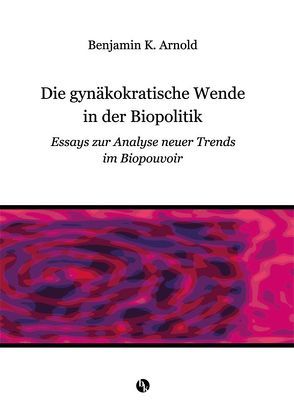 Benjamin K. Arnold

Die gynäkokratische Wende in der Biopolitik

Essays zur Analyse neuer Trends im Biopouvoir